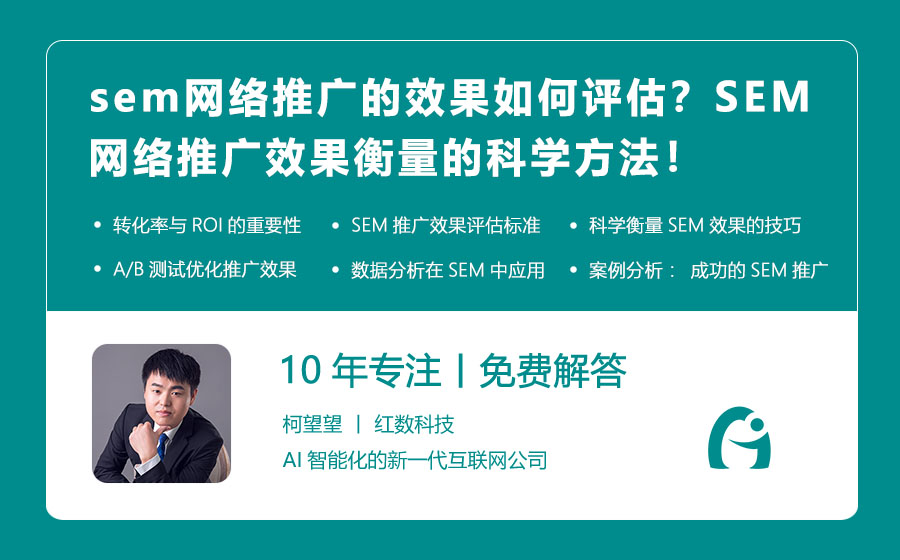 sem网络推广的效果如何评估？SEM网络推广效果衡量的科学方法！

• 转化率与 ROI 的重要性
• SEM 推广效果评估标准
• 科学衡量 SEM 效果的技巧
• A/B 测试优化推广效果
• 数据分析在 SEM 中应用
• 案例分析： 成功的 SEM 推广

10 年专注 | 免费解答

柯望望 | 红数科技

AI 智能化的新一代互联网公司